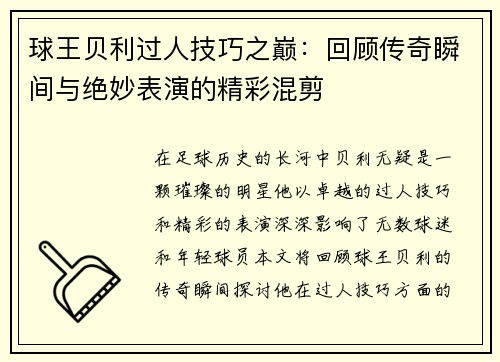 球王贝利过人技巧之巅：回顾传奇瞬间与绝妙表演的精彩混剪

在足球历史的长河中贝利无疑是一颗璀璨的明星他以卓越的过人技巧和精彩的表演深深影响了无数球迷和年轻球员本文将回顾球王贝利的传奇瞬间探讨他在过人技巧方面的